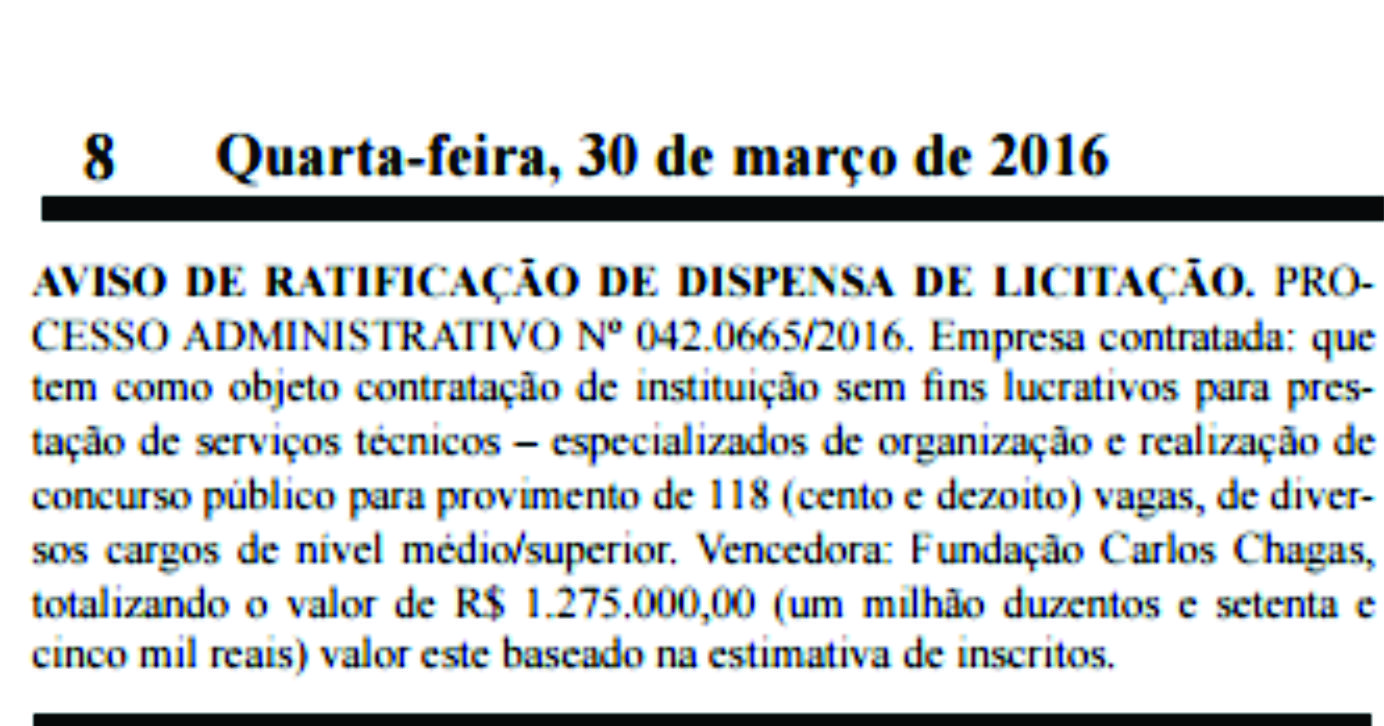 8 Quarta-feira, 30 de março de 2016

AVISO DE RATIFICAÇÃO DE DISPENSA DE LICITAÇÃO. PROCESSO ADMINISTRATIVO Nº 042.0665/2016. Empresa contratada: que tem como objeto contratação de instituição sem fins lucrativos para prestação de serviços técnicos – especializados de organização e realização de concurso público para provimento de 118 (cento e dezoito) vagas, de diversos cargos de nível médio/superior. Vencedora: Fundação Carlos Chagas, totalizando o valor de R$ 1.275.000,00 (um milhão duzentos e setenta e cinco mil reais) valor este baseado na estimativa de inscritos.